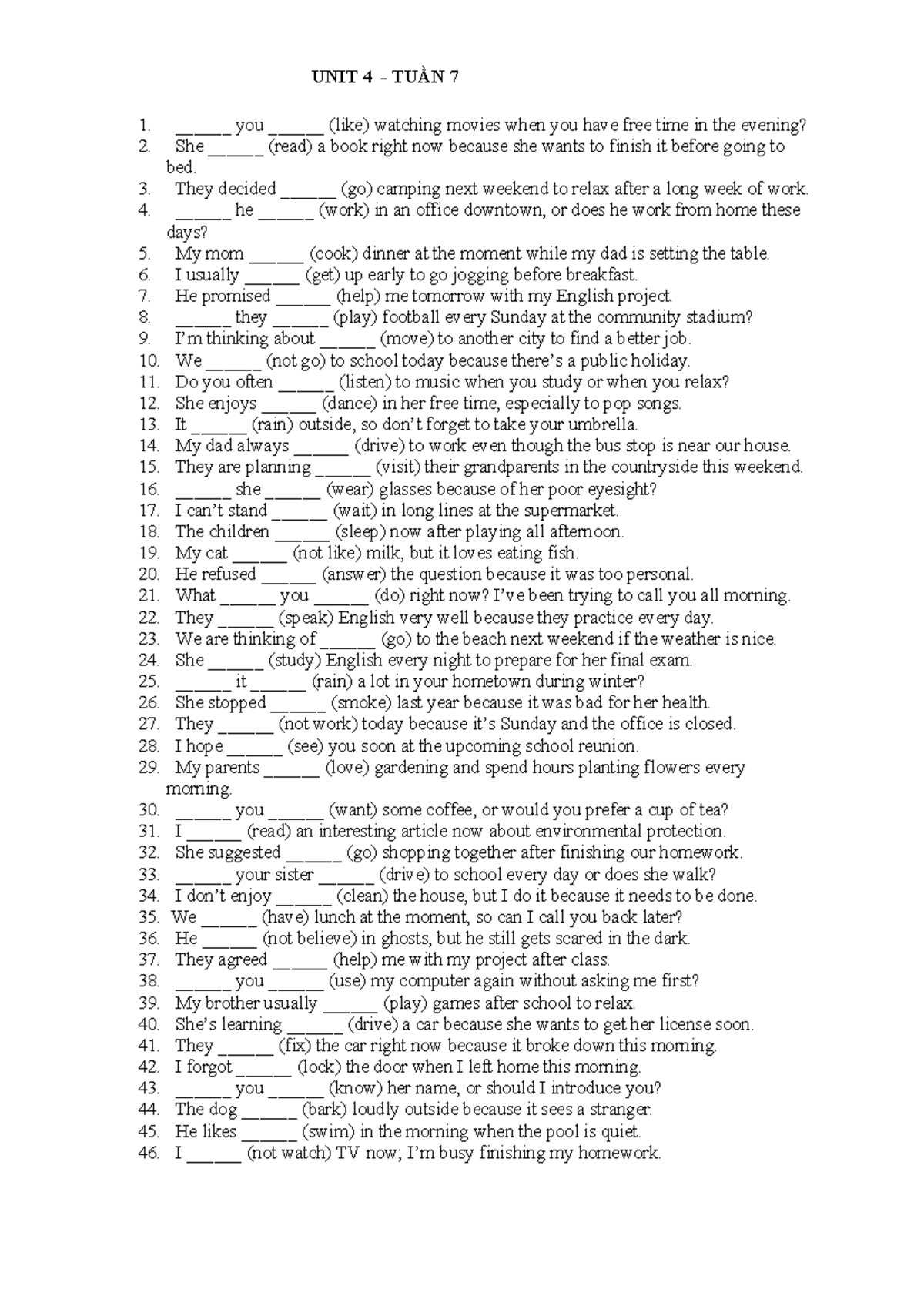 UNIT 4 - TUẦN 7

1. ____ you ____ (like) watching movies when you have free time in the evening?
2. She ____ (read) a book right now because she wants to finish it before going to bed.
3. They decided ____ (go) camping next weekend to relax after a long week of work.
4. ____ he ____ (work) in an office downtown, or does he work from home these days?
5. My mom ____ (cook) dinner at the moment while my dad is setting the table.
6. I usually ____ (get) up early to go jogging before breakfast.
7. He promised ____ (help) me tomorrow with my English project.
8. ____ they ____ (play) football every Sunday at the community stadium?
9. I'm thinking about ____ (move) to another city to find a better job.
10. We ____ (not go) to school today because there's a public holiday.
11. Do you often ____ (listen) to music when you study or when you relax?
12. She enjoys ____ (dance) in her free time, especially to pop songs.
13. It ____ (rain) outside, so don't forget to take your umbrella.
14. My dad always ____ (drive) to work even though the bus stop is near our house.
15. They are planning ____ (visit) their grandparents in the countryside this weekend.
16. ____ she ____ (wear) glasses because of her poor eyesight?
17. I can't stand ____ (wait) in long lines at the supermarket.
18. The children ____ (sleep) now after playing all afternoon.
19. My cat ____ (not like) milk, but it loves eating fish.
20. He refused ____ (answer) the question because it was too personal.
21. What ____ you ____ (do) right now? I've been trying to call you all morning.
22. They ____ (speak) English very well because they practice every day.
23. We are thinking of ____ (go) to the beach next weekend if the weather is nice.
24. She ____ (study) English every night to prepare for her final exam.
25. ____ it ____ (rain) a lot in your hometown during winter?
26. She stopped ____ (smoke) last year because it was bad for her health.
27. They ____ (not work) today because it's Sunday and the office is closed.
28. I hope ____ (see) you soon at the upcoming school reunion.
29. My parents ____ (love) gardening and spend hours planting flowers every morning.
30. ____ you ____ (want) some coffee, or would you prefer a cup of tea?
31. I ____ (read) an interesting article now about environmental protection.
32. She suggested ____ (go) shopping together after finishing our homework.
33. ____ your sister ____ (drive) to school every day or does she walk?
34. I don't enjoy ____ (clean) the house, but I do it because it needs to be done.
35. We ____ (have) lunch at the moment, so can I call you back later?
36. He ____ (not believe) in ghosts, but he still gets scared in the dark.
37. They agreed ____ (help) me with my project after class.
38. ____ you ____ (use) my computer again without asking me first?
39. My brother usually ____ (play) games after school to relax.
40. She's learning ____ (drive) a car because she wants to get her license soon.
41. They ____ (fix) the car right now because it broke down this morning.
42. I forgot ____ (lock) the door when I left home this morning.
43. ____ you ____ (know) her name, or should I introduce you?
44. The dog ____ (bark) loudly outside because it sees a stranger.
45. He likes ____ (swim) in the morning when the pool is quiet.
46. I ____ (not watch) TV now; I'm busy finishing my homework.